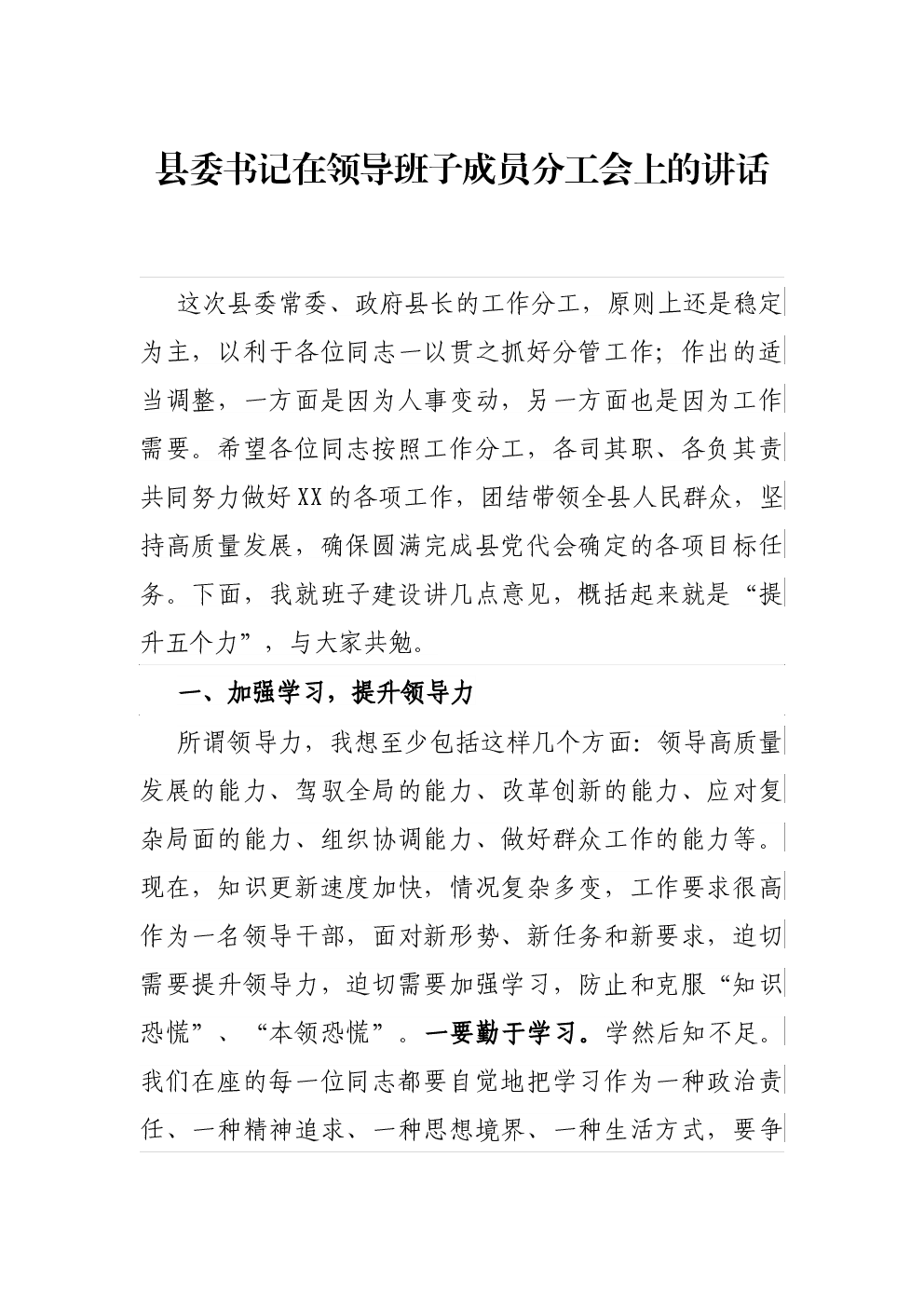 县委书记在领导班子成员分工会上的讲话

这次县委常委、政府县长的工作分工，原则上还是稳定为主，以利于各位同志一以贯之抓好分管工作；作出的适当调整，一方面是因为人事变动，另一方面也是因为工作需要。希望各位同志按照工作分工，各司其职、各负其责共同努力做好XX的各项工作，团结带领全县人民群众，坚持高质量发展，确保圆满完成县党代会确定的各项目标任务。下面，我就班子建设讲几点意见，概括起来就是“提升五个力”，与大家共勉。

一、加强学习，提升领导力

所谓领导力，我想至少包括这样几个方面：领导高质量发展的能力、驾驭全局的能力、改革创新的能力、应对复杂局面的能力、组织协调能力、做好群众工作的能力等。现在，知识更新速度加快，情况复杂多变，工作要求很高作为一名领导干部，面对新形势、新任务和新要求，迫切需要提升领导力，迫切需要加强学习，防止和克服“知识恐慌”、“本领恐慌”。一要勤于学习。学然后知不足。我们在座的每一位同志都要自觉地把学习作为一种政治责任、一种精神追求、一种思想境界、一种生活方式，要争